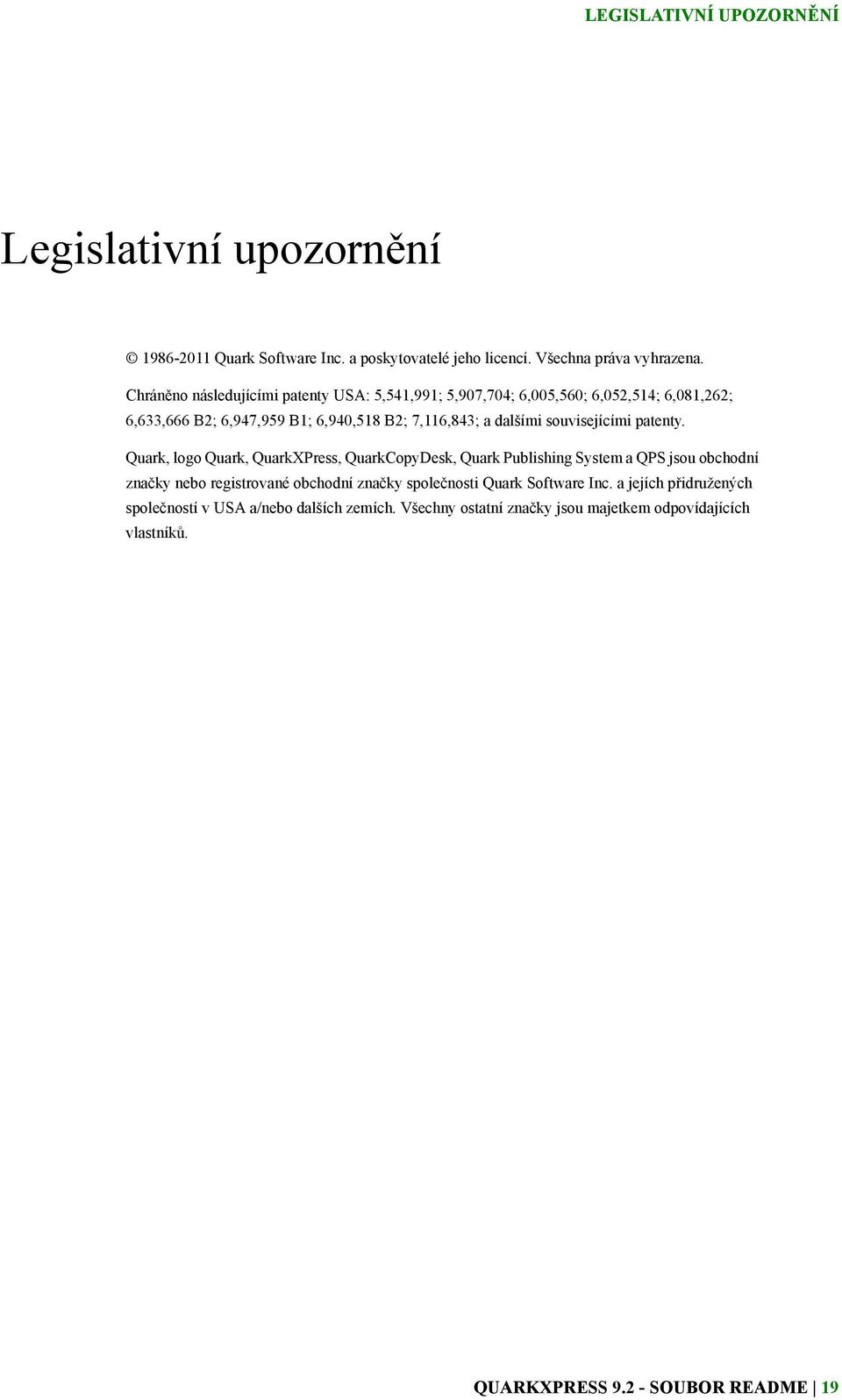 LEGISLATIVNÍ UPOZORNĚNÍ

Legislativní upozornění

© 1986-2011 Quark Software Inc. a poskytovatelé jeho licencí. Všechna práva vyhrazena.

Chráněno následujícími patenty USA: 5,541,991; 5,907,704; 6,005,560; 6,052,514; 6,081,262; 6,633,666 B2; 6,947,959 B1; 6,940,518 B2; 7,116,843; a dalšími souvisejícími patenty.

Quark, logo Quark, QuarkXPress, QuarkCopyDesk, Quark Publishing System a QPS jsou obchodní značky nebo registrované obchodní značky společnosti Quark Software Inc. a jejích přidružených společností v USA a/nebo dalších zemích. Všechny ostatní značky jsou majetkem odpovídajících vlastníků.

QUARKXPRESS 9.2 - SOUBOR README | 19